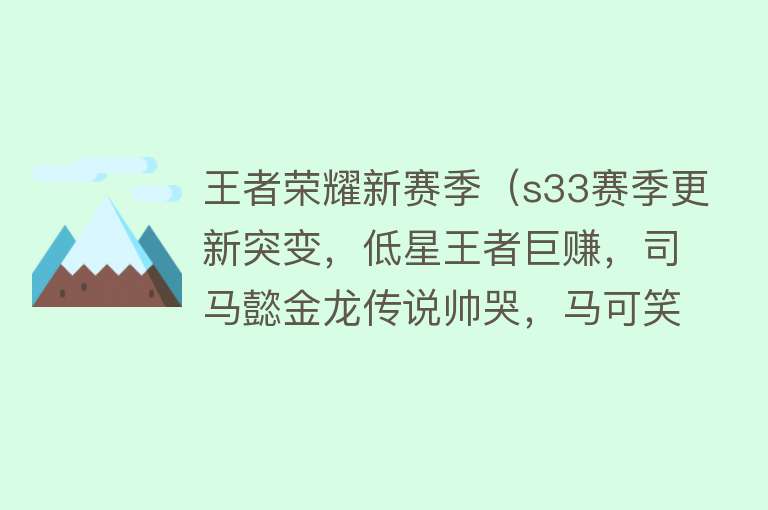 王者荣耀新赛季（s33赛季更新突变，低星王者巨赚，司马懿金龙传说帅哭，马可笑